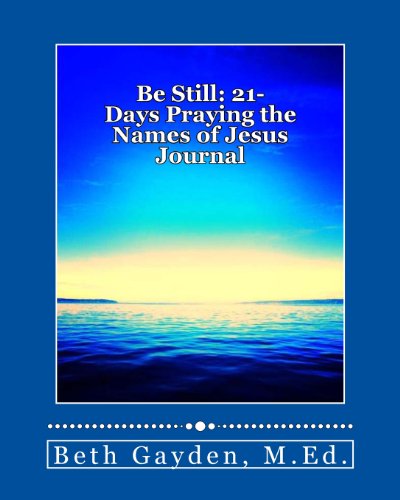 Be Still: 21-Days Praying the Names of Jesus Journal

Beth Gayden, M.Ed.